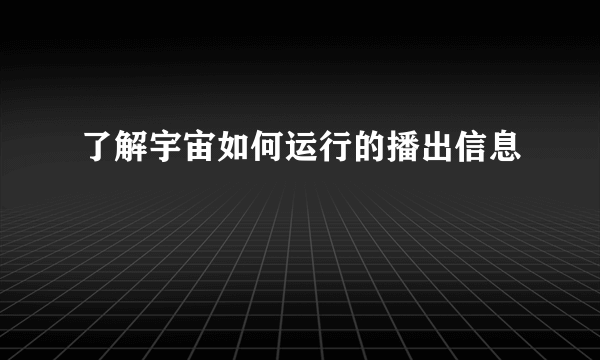 了解宇宙如何运行的播出信息